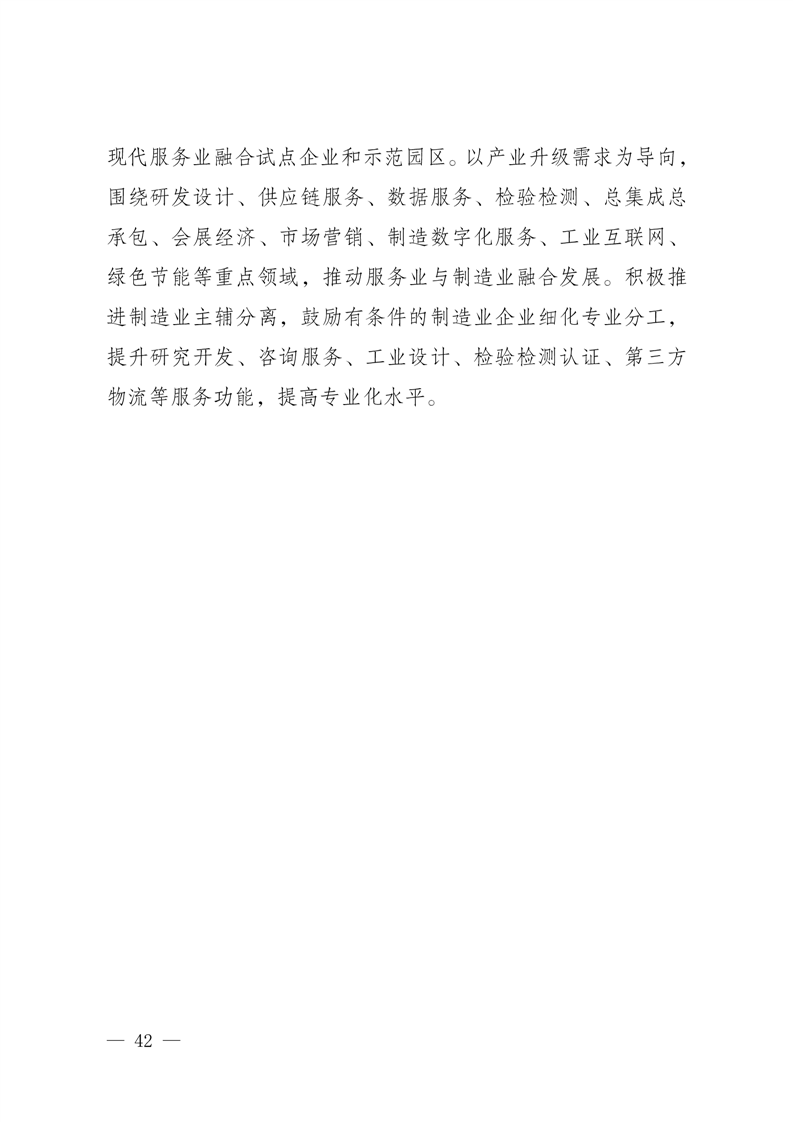 现代服务业融合试点企业和示范园区。以产业升级需求为导向，围绕研发设计、供应链服务、数据服务、检验检测、总集成总承包、会展经济、市场营销、制造数字化服务、工业互联网、绿色节能等重点领域，推动服务业与制造业融合发展。积极推进制造业主辅分离，鼓励有条件的制造业企业细化专业分工，提升研究开发、咨询服务、工业设计、检验检测认证、第三方物流等服务功能，提高专业化水平。

— 42 —